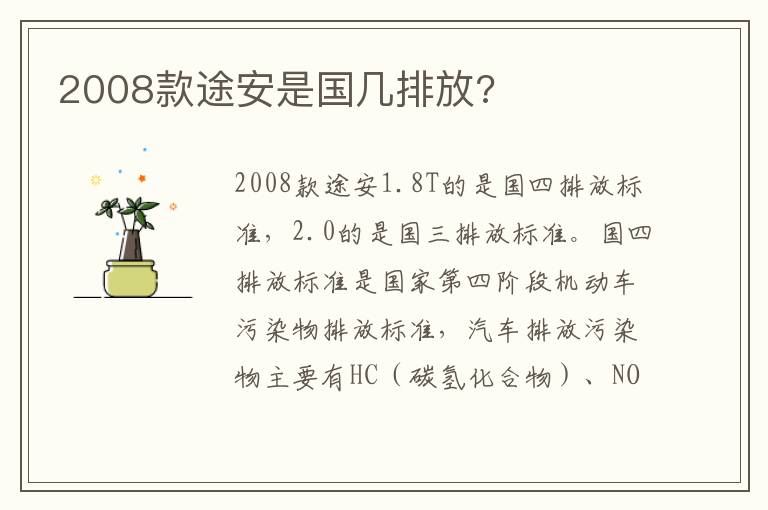 2008款途安是国几排放?

2008款途安1.8T的是国四排放标准，2.0的是国三排放标准。国四排放标准是国家第四阶段机动车污染物排放标准，汽车排放污染物主要有HC（碳氢化合物）、NO